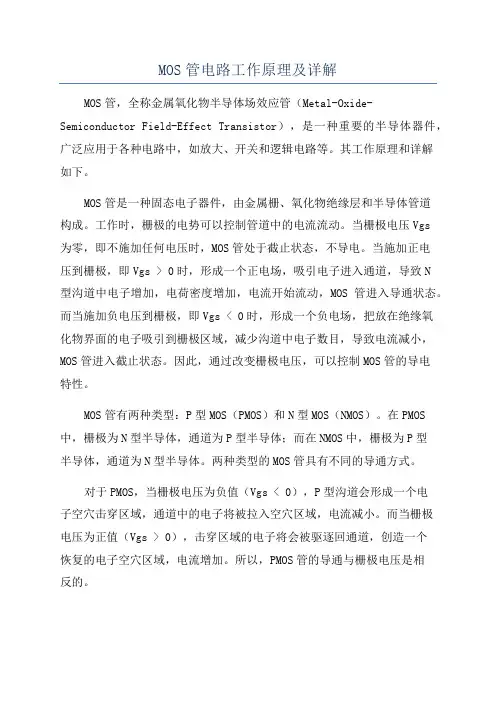 MOS 管电路工作原理及详解

MOS 管，全称金属氧化物半导体场效应管（Metal-Oxide-Semiconductor Field-Effect Transistor），是一种重要的半导体器件，广泛应用于各种电路中，如放大、开关和逻辑电路等。其工作原理和详解如下。

MOS 管是一种固态电子器件，由金属栅、氧化物绝缘层和半导体管道构成。工作时，栅极的电势可以控制管道中的电流流动。当栅极电压 Vgs 为零，即不施加任何电压时，MOS 管处于截止状态，不导电。当施加正电压到栅极，即 Vgs ＞ 0 时，形成一个正电场，吸引电子进入通道，导致 N 型沟道中电子增加，电荷密度增加，电流开始流动，MOS 管进入导通状态。而当施加负电压到栅极，即 Vgs ＜ 0 时，形成一个负电场，把放在绝缘氧化物界面的电子吸引到栅极区域，减少沟道中电子数目，导致电流减小，MOS 管进入截止状态。因此，通过改变栅极电压，可以控制 MOS 管的导电特性。

MOS 管有两种类型：P 型 MOS（PMOS）和 N 型 MOS（NMOS）。在 PMOS 中，栅极为 N 型半导体，通道为 P 型半导体；而在 NMOS 中，栅极为 P 型半导体，通道为 N 型半导体。两种类型的 MOS 管具有不同的导通方式。

对于 PMOS，当栅极电压为负值（Vgs ＜ 0），P 型沟道会形成一个电子空穴击穿区域，通道中的电子将被拉入空穴区域，电流减小。而当栅极电压为正值（Vgs ＞ 0），击穿区域的电子将会被驱逐回通道，创造一个恢复的电子空穴区域，电流增加。所以，PMOS 管的导通与栅极电压是相反的。